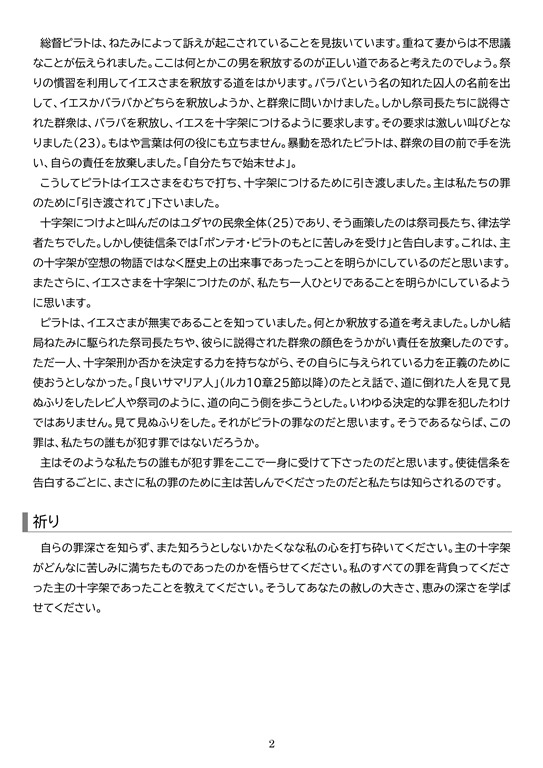 総督ピラトは、ねたみによって訴えが起こされていることを見抜いています。重ねて妻からは不思議なことが伝えられました。ここは何とかこの男を釈放するのが正しい道であると考えたのでしょう。祭りの慣習を利用してイエスさまを釈放する道をはかります。バラバという名の知れた囚人の名前を出して、イエスかバラバかどちらを釈放しようか、と群衆に問いかけました。しかし祭司長たちに説得された群衆は、バラバを釈放し、イエスを十字架につけるように要求します。その要求は激しい叫びとなりました（23）。もはや言葉は何の役にも立ちません。暴動を恐れたピラトは、群衆の目の前で手を洗い、自らの責任を放棄しました。「自分たちで始末せよ」。

こうしてピラトはイエスさまをむちで打ち、十字架につけるために引き渡しました。主は私たちの罪のために「引き渡されて」下さいました。

十字架につけよと叫んだのはユダヤの民衆全体（25）であり、そう画策したのは祭司長たち、律法学者たちでした。しかし使徒信条では「ポンテオ・ピラトのもとに苦しみを受け」と告白します。これは、主の十字架が空想の物語ではなく歴史上の出来事であったっことを明らかにしているのだと思います。またさらに、イエスさまを十字架につけたのが、私たち一人ひとりであることを明らかにしているように思います。

ピラトは、イエスさまが無実であることを知っていました。何とか釈放する道を考えました。しかし結局ねたみに駆られた祭司長たちや、彼らに説得された群衆の顔色をうかがい責任を放棄したのです。ただ一人、十字架刑か否かを決定する力を持ちながら、その自らに与えられている力を正義のために使おうとしなかった。「良いサマリア人」（ルカ10章25節以降）のたとえ話で、道に倒れた人を見て見ぬふりをしたレビ人や祭司のように、道の向こう側を歩こうとした。いわゆる決定的な罪を犯したわけではありません。見て見ぬふりをした。それがピラトの罪なのだと思います。そうであるならば、この罪は、私たちの誰もが犯す罪ではないだろうか。

主はそのような私たちの誰もが犯す罪をここで一身に受けて下さったのだと思います。使徒信条を告白するごとに、まさに私の罪のために主は苦しんでくださったのだと私たちは知らされるのです。

祈り

自らの罪深さを知らず、また知ろうとしないかたくなな私の心を打ち砕いてください。主の十字架がどんなに苦しみに満ちたものであったのかを悟らせてください。私のすべての罪を背負ってくださった主の十字架であったことを教えてください。そうしてあなたの赦しの大きさ、恵みの深さを学ばせてください。

2